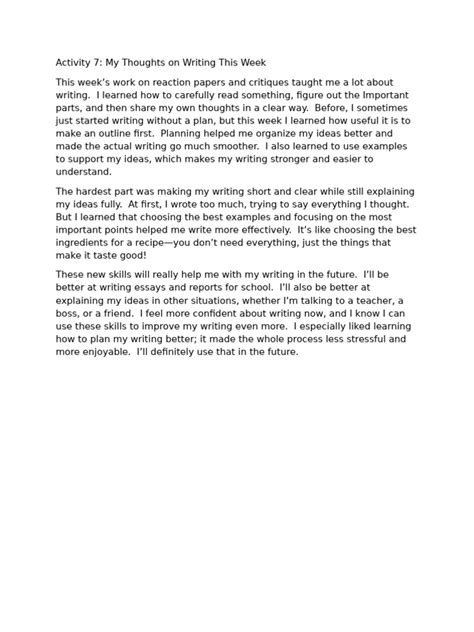 Activity 7: My Thoughts on Writing This Week

This week's work on reaction papers and critiques taught me a lot about writing. I learned how to carefully read something, figure out the Important parts, and then share my own thoughts in a clear way. Before, I sometimes just started writing without a plan, but this week I learned how useful it is to make an outline first. Planning helped me organize my ideas better and made the actual writing go much smoother. I also learned to use examples to support my ideas, which makes my writing stronger and easier to understand.

The hardest part was making my writing short and clear while still explaining my ideas fully. At first, I wrote too much, trying to say everything I thought. But I learned that choosing the best examples and focusing on the most important points helped me write more effectively. It's like choosing the best ingredients for a recipe—you don't need everything, just the things that make it taste good!

These new skills will really help me with my writing in the future. I'll be better at writing essays and reports for school. I'll also be better at explaining my ideas in other situations, whether I'm talking to a teacher, a boss, or a friend. I feel more confident about writing now, and I know I can use these skills to improve my writing even more. I especially liked learning how to plan my writing better; it made the whole process less stressful and more enjoyable. I'll definitely use that in the future.